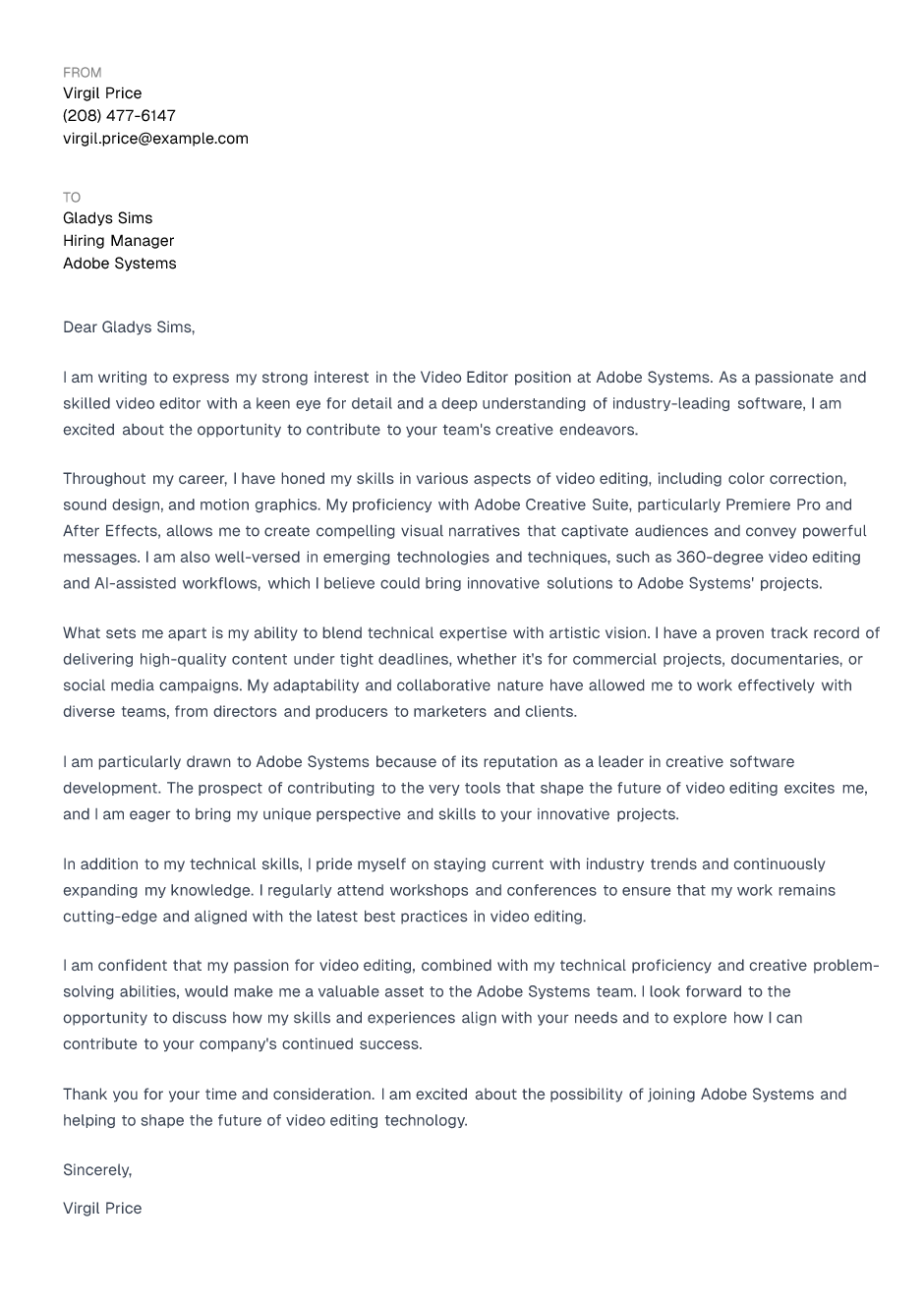 FROM
Virgil Price
(208) 477-6147
virgil.price@example.com

TO
Gladys Sims
Hiring Manager
Adobe Systems

Dear Gladys Sims,

I am writing to express my strong interest in the Video Editor position at Adobe Systems. As a passionate and skilled video editor with a keen eye for detail and a deep understanding of industry-leading software, I am excited about the opportunity to contribute to your team's creative endeavors.

Throughout my career, I have honed my skills in various aspects of video editing, including color correction, sound design, and motion graphics. My proficiency with Adobe Creative Suite, particularly Premiere Pro and After Effects, allows me to create compelling visual narratives that captivate audiences and convey powerful messages. I am also well-versed in emerging technologies and techniques, such as 360-degree video editing and AI-assisted workflows, which I believe could bring innovative solutions to Adobe Systems' projects.

What sets me apart is my ability to blend technical expertise with artistic vision. I have a proven track record of delivering high-quality content under tight deadlines, whether it's for commercial projects, documentaries, or social media campaigns. My adaptability and collaborative nature have allowed me to work effectively with diverse teams, from directors and producers to marketers and clients.

I am particularly drawn to Adobe Systems because of its reputation as a leader in creative software development. The prospect of contributing to the very tools that shape the future of video editing excites me, and I am eager to bring my unique perspective and skills to your innovative projects.

In addition to my technical skills, I pride myself on staying current with industry trends and continuously expanding my knowledge. I regularly attend workshops and conferences to ensure that my work remains cutting-edge and aligned with the latest best practices in video editing.

I am confident that my passion for video editing, combined with my technical proficiency and creative problem-solving abilities, would make me a valuable asset to the Adobe Systems team. I look forward to the opportunity to discuss how my skills and experiences align with your needs and to explore how I can contribute to your company's continued success.

Thank you for your time and consideration. I am excited about the possibility of joining Adobe Systems and helping to shape the future of video editing technology.

Sincerely,

Virgil Price